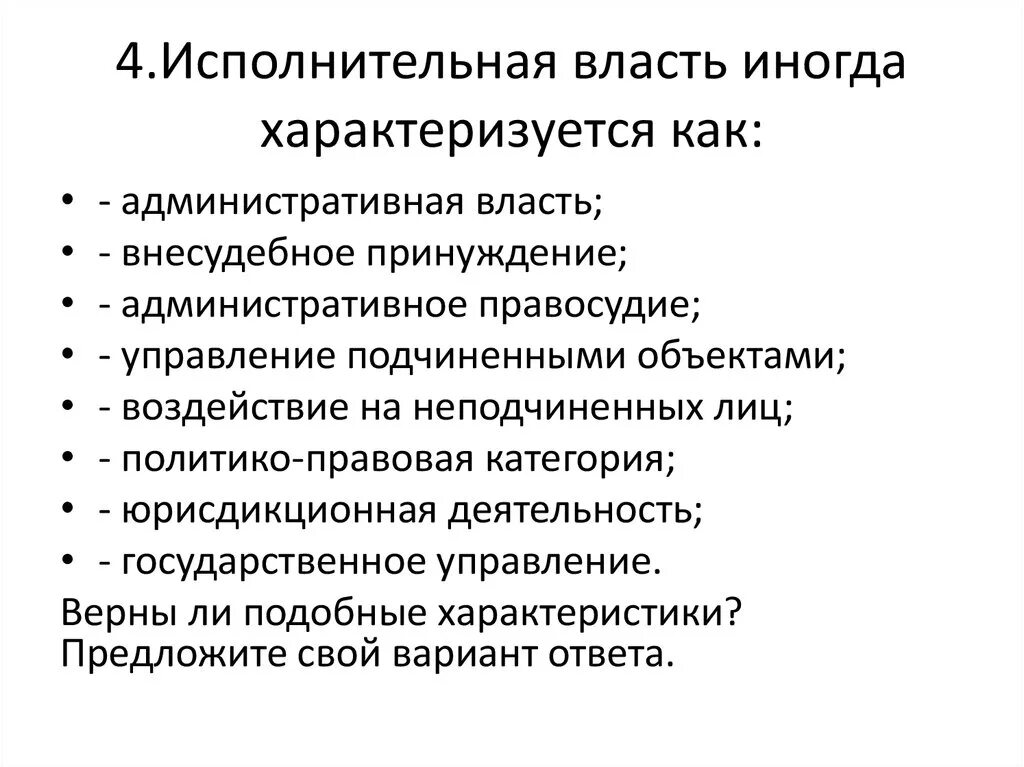 4.Исполнительная власть иногда характеризуется как:

• - административная власть;
• - внесудебное принуждение;
• - административное правосудие;
• - управление подчиненными объектами;
• - воздействие на неподчиненных лиц;
• - политико-правовая категория;
• - юрисдикционная деятельность;
• - государственное управление.

Верны ли подобные характеристики? Предложите свой вариант ответа.